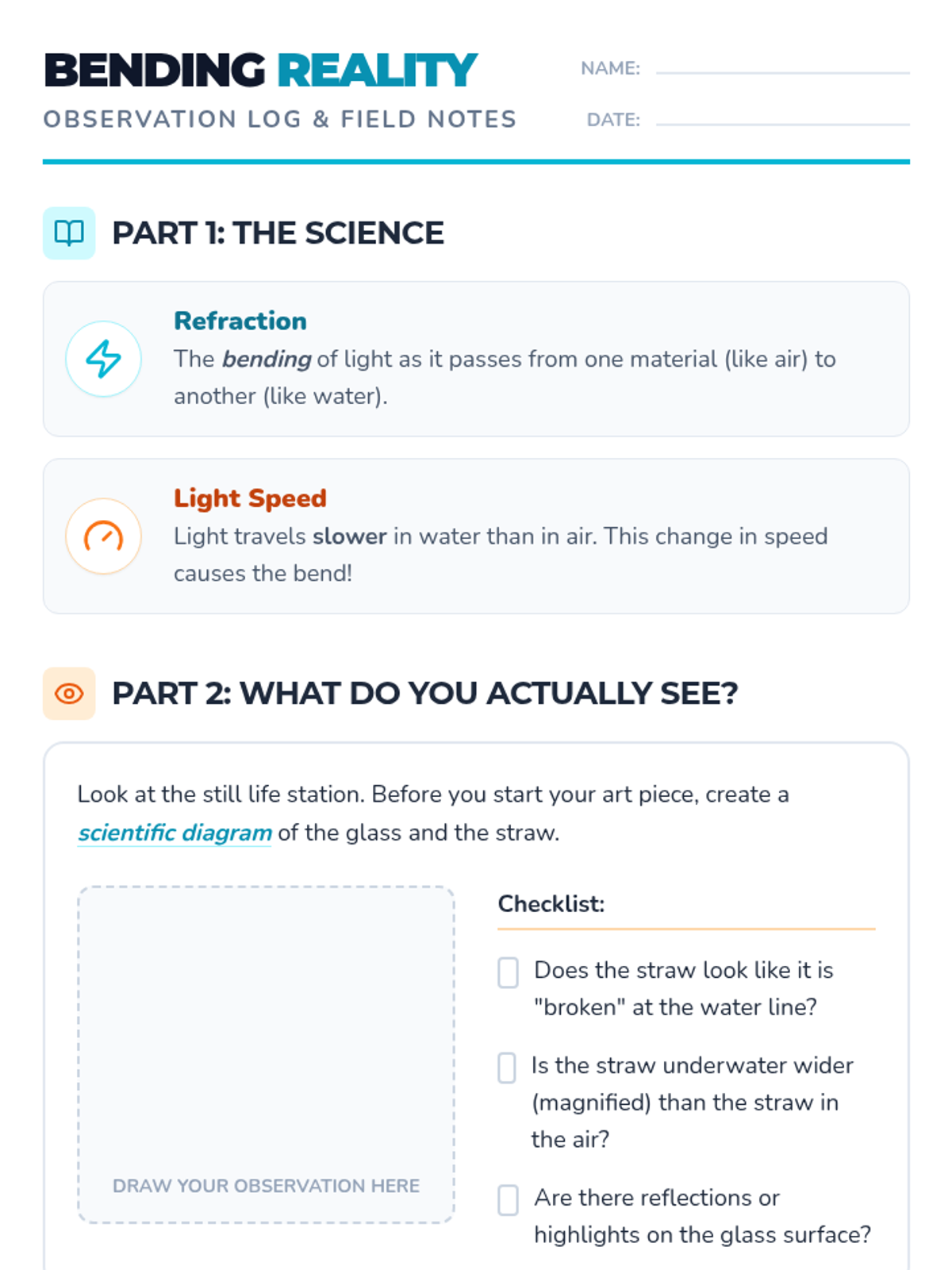 BENDING REALITY
OBSERVATION LOG & FIELD NOTES

NAME:

DATE:

PART 1: THE SCIENCE

Refraction
The bending of light as it passes from one material (like air) to another (like water).

Light Speed
Light travels slower in water than in air. This change in speed causes the bend!

PART 2: WHAT DO YOU ACTUALLY SEE?

Look at the still life station. Before you start your art piece, create a scientific diagram of the glass and the straw.

DRAW YOUR OBSERVATION HERE

Checklist:

Does the straw look like it is "broken" at the water line?

Is the straw underwater wider (magnified) than the straw in the air?

Are there reflections or highlights on the glass surface?